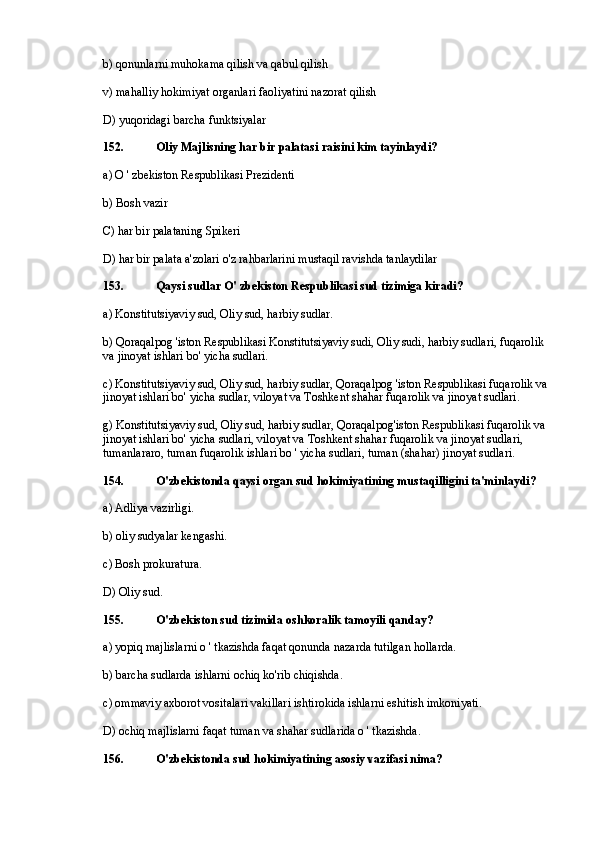 b) qonunlarni muhokama qilish va qabul qilish

v) mahalliy hokimiyat organlari faoliyatini nazorat qilish

D) yuqoridagi barcha funktsiyalar

152. Oliy Majlisning har bir palatasi raisini kim tayinlaydi?

a) O ' zbekiston Respublikasi Prezidenti

b) Bosh vazir

C) har bir palataning Spikeri

D) har bir palata a'zolari o'z rahbarlarini mustaqil ravishda tanlaydilar

153. Qaysi sudlar O' zbekiston Respublikasi sud tizimiga kiradi?

a) Konstitutsiyaviy sud, Oliy sud, harbiy sudlar.

b) Qoraqalpog 'iston Respublikasi Konstitutsiyaviy sudi, Oliy sudi, harbiy sudlari, fuqarolik va jinoyat ishlari bo' yicha sudlari.

c) Konstitutsiyaviy sud, Oliy sud, harbiy sudlar, Qoraqalpog 'iston Respublikasi fuqarolik va jinoyat ishlari bo' yicha sudlar, viloyat va Toshkent shahar fuqarolik va jinoyat sudlari.

g) Konstitutsiyaviy sud, Oliy sud, harbiy sudlar, Qoraqalpog'iston Respublikasi fuqarolik va jinoyat ishlari bo' yicha sudlari, viloyat va Toshkent shahar fuqarolik va jinoyat sudlari, tumanlararo, tuman fuqarolik ishlari bo ' yicha sudlari, tuman (shahar) jinoyat sudlari.

154. O'zbekistonda qaysi organ sud hokimiyatining mustaqilligini ta'minlaydi?

a) Adliya vazirligi.

b) oliy sudyalar kengashi.

c) Bosh prokuratura.

D) Oliy sud.

155. O'zbekiston sud tizimida oshkoralik tamoyili qanday?

a) yopiq majlislarni o ' tkazishda faqat qonunda nazarda tutilgan hollarda.

b) barcha sudlarda ishlarni ochiq ko'rib chiqishda.

c) ommaviy axborot vositalari vakillari ishtirokida ishlarni eshitish imkoniyati.

D) ochiq majlislarni faqat tuman va shahar sudlarida o ' tkazishda.

156. O'zbekistonda sud hokimiyatining asosiy vazifasi nima?